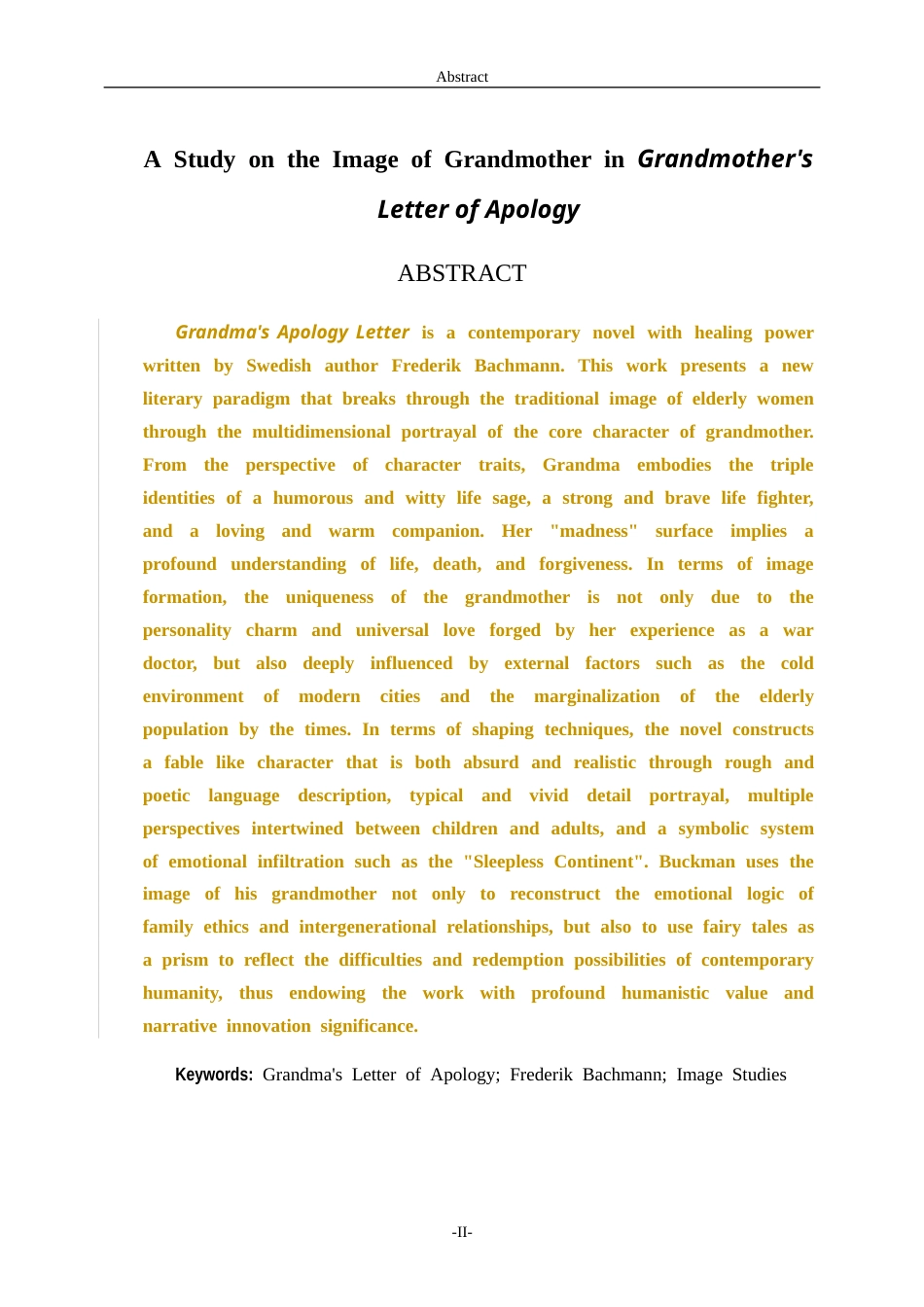 Abstract

A Study on the Image of Grandmother in Grandmother's Letter of Apology

ABSTRACT

Grandma's Apology Letter is a contemporary novel with healing power written by Swedish author Frederik Bachmann. This work presents a new literary paradigm that breaks through the traditional image of elderly women through the multidimensional portrayal of the core character of grandmother. From the perspective of character traits, Grandma embodies the triple identities of a humorous and witty life sage, a strong and brave life fighter, and a loving and warm companion. Her "madness" surface implies a profound understanding of life, death, and forgiveness. In terms of image formation, the uniqueness of the grandmother is not only due to the personality charm and universal love forged by her experience as a war doctor, but also deeply influenced by external factors such as the cold environment of modern cities and the marginalization of the elderly population by the times. In terms of shaping techniques, the novel constructs a fable like character that is both absurd and realistic through rough and poetic language description, typical and vivid detail portrayal, multiple perspectives intertwined between children and adults, and a symbolic system of emotional infiltration such as the "Sleepless Continent". Buckman uses the image of his grandmother not only to reconstruct the emotional logic of family ethics and intergenerational relationships, but also to use fairy tales as a prism to reflect the difficulties and redemption possibilities of contemporary humanity, thus endowing the work with profound humanistic value and narrative innovation significance.

Keywords: Grandma's Letter of Apology; Frederik Bachmann; Image Studies

-II-